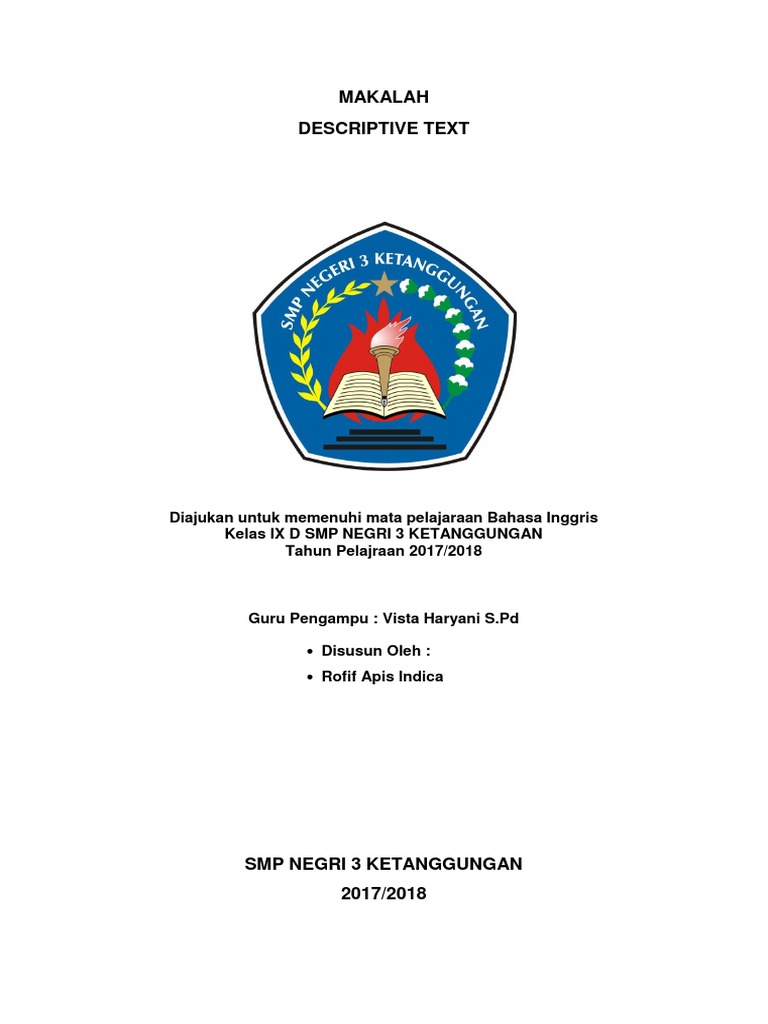 MAKALAH
DESCRIPTIVE TEXT

SMP NEGERI 3 KETANGGUNGAN

Diajukan untuk memenuhi mata pelajaraan Bahasa Inggris
Kelas IX D SMP NEGRI 3 KETANGGUNGAN
Tahun Pelajraan 2017/2018

Guru Pengampu : Vista Haryani S.Pd

• Disusun Oleh :
• Rofif Apis Indica

SMP NEGRI 3 KETANGGUNGAN
2017/2018